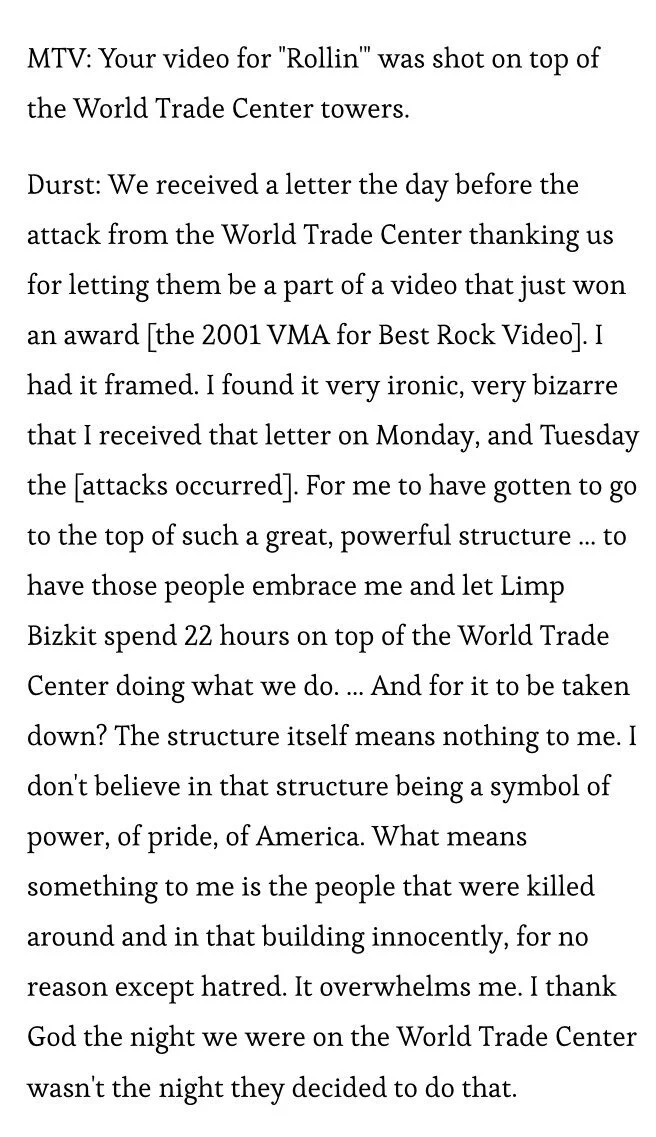 MTV: Your video for "Rollin'" was shot on top of the World Trade Center towers.

Durst: We received a letter the day before the attack from the World Trade Center thanking us for letting them be a part of a video that just won an award [the 2001 VMA for Best Rock Video]. I had it framed. I found it very ironic, very bizarre that I received that letter on Monday, and Tuesday the [attacks occurred]. For me to have gotten to go to the top of such a great, powerful structure ... to have those people embrace me and let Limp Bizkit spend 22 hours on top of the World Trade Center doing what we do. ... And for it to be taken down? The structure itself means nothing to me. I don't believe in that structure being a symbol of power, of pride, of America. What means something to me is the people that were killed around and in that building innocently, for no reason except hatred. It overwhelms me. I thank God the night we were on the World Trade Center wasn't the night they decided to do that.